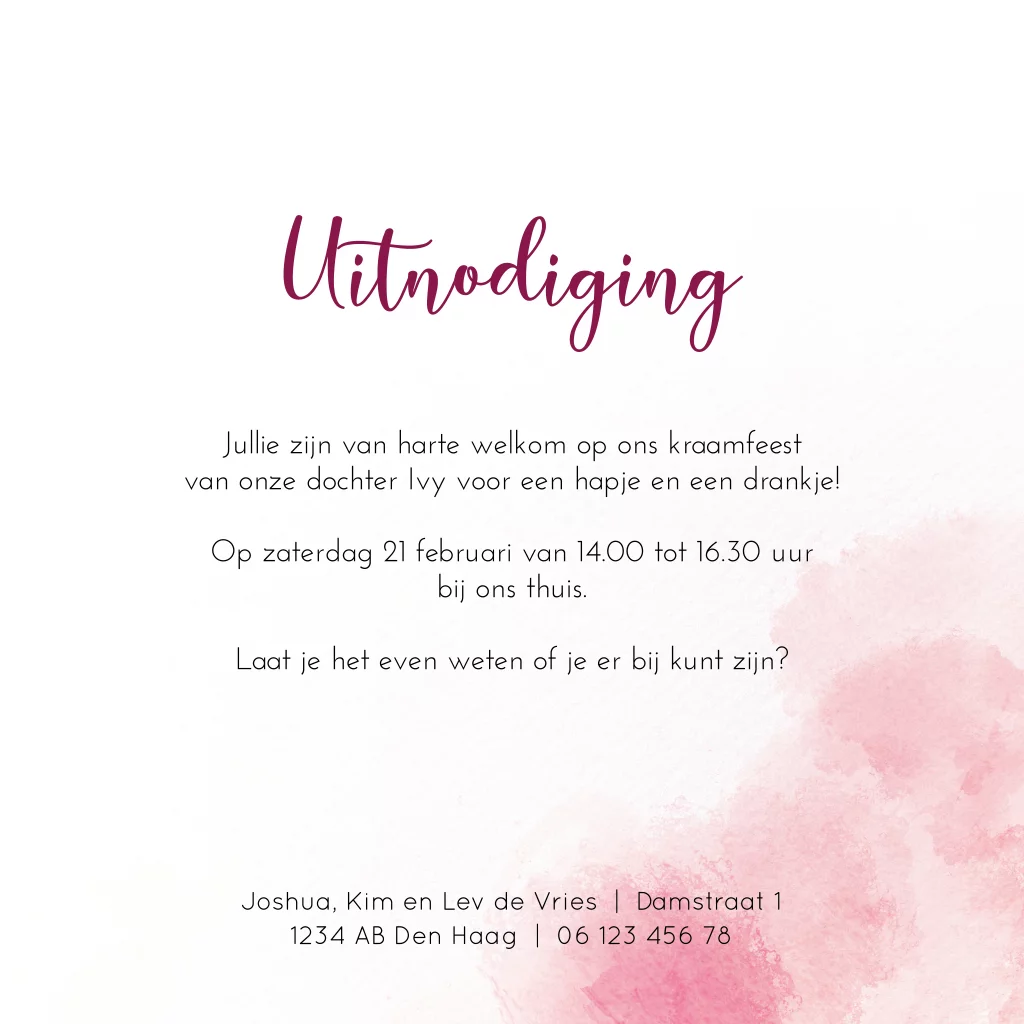 Uitnodiging

Jullie zijn van harte welkom op ons kraamfeest van onze dochter Ivy voor een hapje en een drankje!

Op zaterdag 21 februari van 14.00 tot 16.30 uur bij ons thuis.

Laat je het even weten of je er bij kunt zijn?

Joshua, Kim en Lev de Vries | Damstraat 1
1234 AB Den Haag | 06 123 456 78